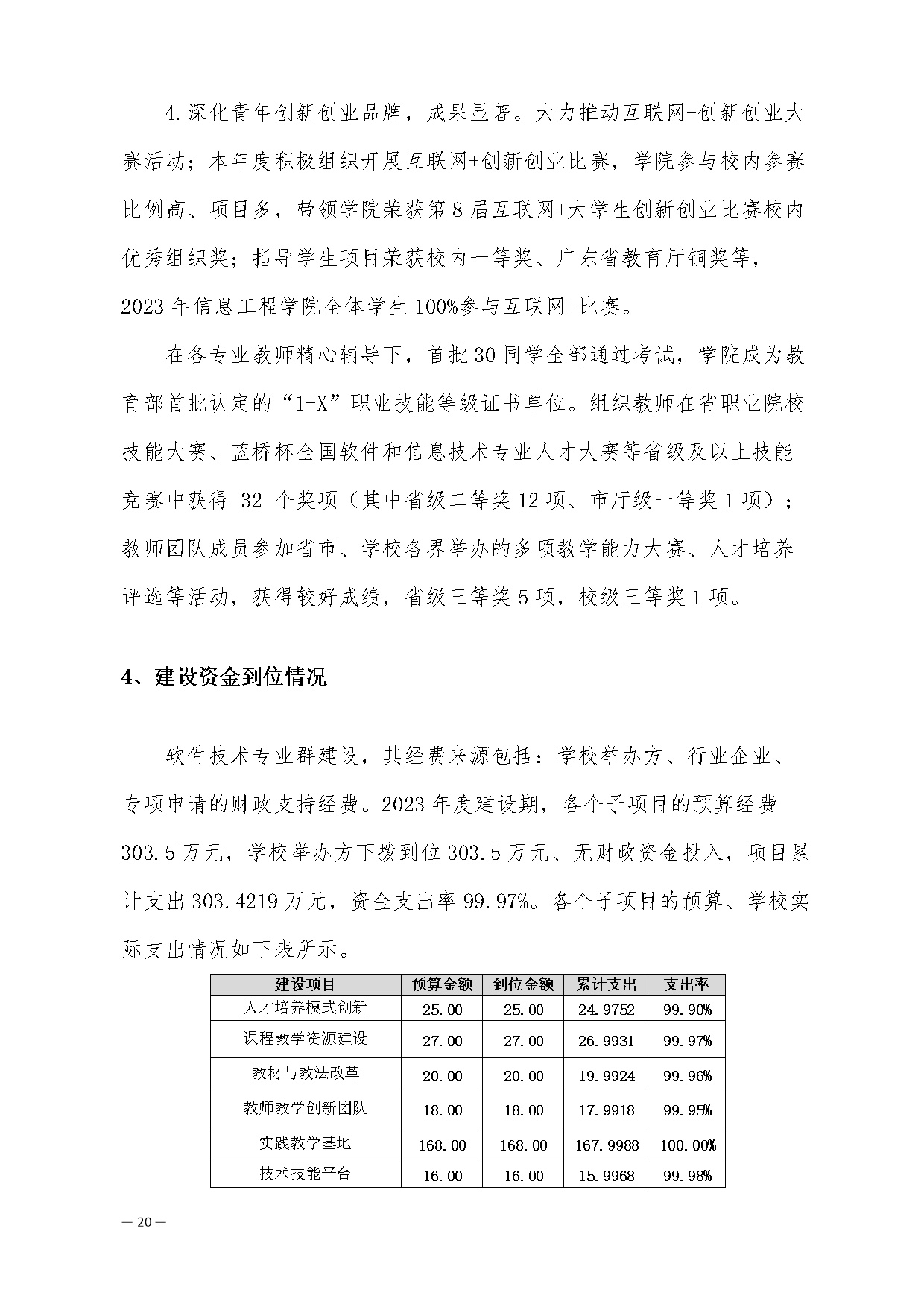 4.深化青年创新创业品牌，成果显著。大力推动互联网+创新创业大赛活动；本年度积极组织开展互联网+创新创业比赛，学院参与校内参赛比例高、项目多，带领学院荣获第8届互联网+大学生创新创业比赛校内优秀组织奖；指导学生项目荣获校内一等奖、广东省教育厅铜奖等，2023年信息工程学院全体学生100%参与互联网+比赛。

在各专业教师精心辅导下，首批30同学全部通过考试，学院成为教育部首批认定的“1+X”职业技能等级证书单位。组织教师在省职业院校技能大赛、蓝桥杯全国软件和信息技术专业人才大赛等省级及以上技能竞赛中获得 32 个奖项（其中省级二等奖12项、市厅级一等奖1项）；教师团队成员参加省市、学校各界举办的多项教学能力大赛、人才培养评选等活动，获得较好成绩，省级三等奖5项，校级三等奖1项。

4、建设资金到位情况

软件技术专业群建设，其经费来源包括：学校举办方、行业企业、专项申请的财政支持经费。2023年度建设期，各个子项目的预算经费303.5万元，学校举办方下拨到位303.5万元、无财政资金投入，项目累计支出303.4219万元，资金支出率99.97%。各个子项目的预算、学校实际支出情况如下表所示。

| 建设项目 | 预算金额 | 到位金额 | 累计支出 | 支出率 |
|---|---|---|---|---|
| 人才培养模式创新 | 25.00 | 25.00 | 24.9752 | 99.90% |
| 课程教学资源建设 | 27.00 | 27.00 | 26.9931 | 99.97% |
| 教材与教法改革 | 20.00 | 20.00 | 19.9924 | 99.96% |
| 教师教学创新团队 | 18.00 | 18.00 | 17.9918 | 99.95% |
| 实践教学基地 | 168.00 | 168.00 | 167.9988 | 100.00% |
| 技术技能平台 | 16.00 | 16.00 | 15.9968 | 99.98% |

— 20 —